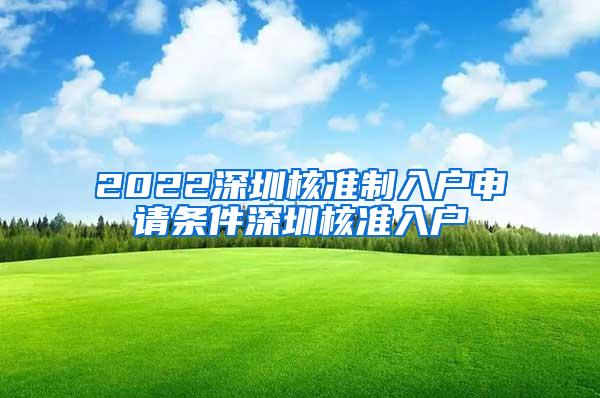 2022深圳核准制入户申请条件深圳核准入户